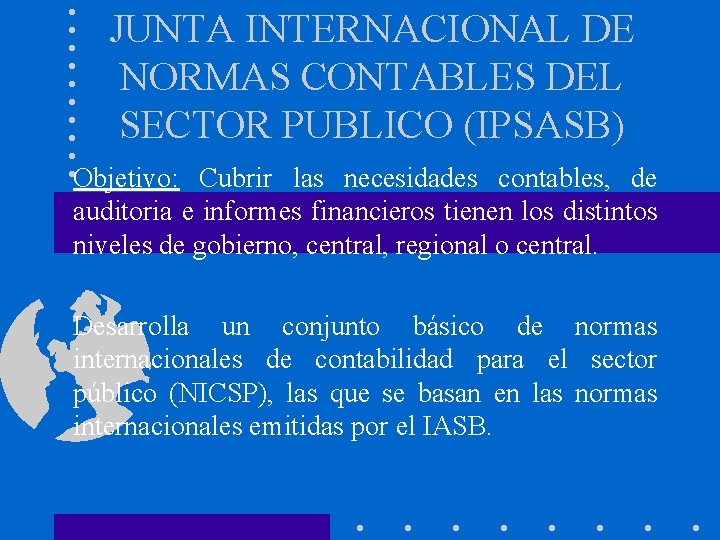 JUNTA INTERNACIONAL DE NORMAS CONTABLES DEL SECTOR PUBLICO (IPSASB)

Objetivo: Cubrir las necesidades contables, de auditoria e informes financieros tienen los distintos niveles de gobierno, central, regional o central.

Desarrolla un conjunto básico de normas internacionales de contabilidad para el sector público (NICSP), las que se basan en las normas internacionales emitidas por el IASB.